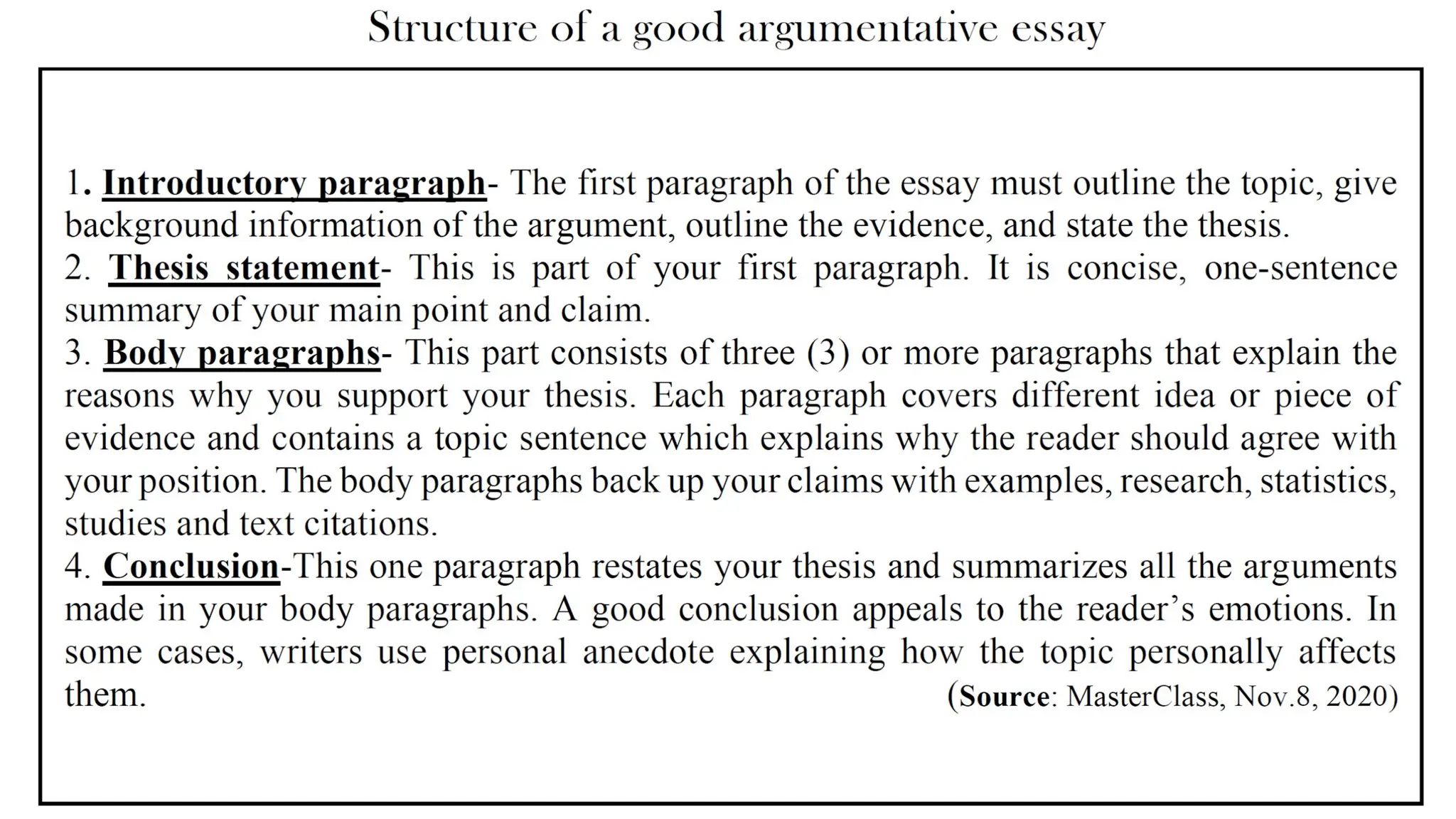 Structure of a good argumentative essay

1. Introductory paragraph- The first paragraph of the essay must outline the topic, give background information of the argument, outline the evidence, and state the thesis.
2. Thesis statement- This is part of your first paragraph. It is concise, one-sentence summary of your main point and claim.
3. Body paragraphs- This part consists of three (3) or more paragraphs that explain the reasons why you support your thesis. Each paragraph covers different idea or piece of evidence and contains a topic sentence which explains why the reader should agree with your position. The body paragraphs back up your claims with examples, research, statistics, studies and text citations.
4. Conclusion-This one paragraph restates your thesis and summarizes all the arguments made in your body paragraphs. A good conclusion appeals to the reader's emotions. In some cases, writers use personal anecdote explaining how the topic personally affects them.

(Source: MasterClass, Nov.8, 2020)